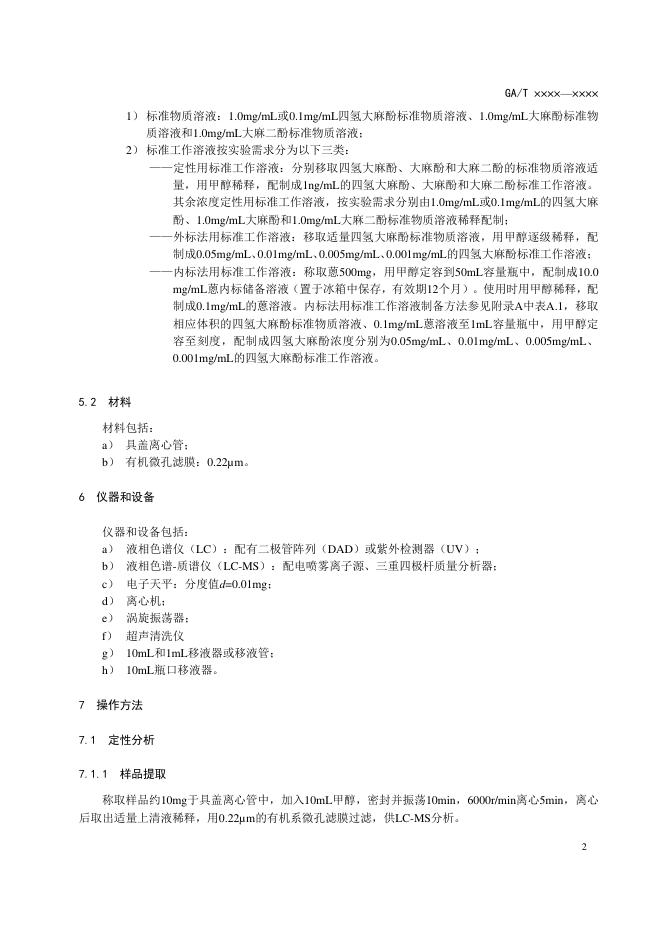 GA/T ××××—××××

1） 标准物质溶液：1.0mg/mL或0.1mg/mL四氢大麻酚标准物质溶液、1.0mg/mL大麻酚标准物质溶液和1.0mg/mL大麻二酚标准物质溶液；

2） 标准工作溶液按实验需求分为以下三类：

——定性用标准工作溶液：分别移取四氢大麻酚、大麻酚和大麻二酚的标准物质溶液适量，用甲醇稀释，配制成1ng/mL的四氢大麻酚、大麻酚和大麻二酚标准工作溶液。其余浓度定性用标准工作溶液，按实验需求分别由1.0mg/mL或0.1mg/mL的四氢大麻酚、1.0mg/mL大麻酚和1.0mg/mL大麻二酚标准物质溶液稀释配制；

——外标法用标准工作溶液：移取适量四氢大麻酚标准物质溶液，用甲醇逐级稀释，配制成0.05mg/mL、0.01mg/mL、0.005mg/mL、0.001mg/mL的四氢大麻酚标准工作溶液；

——内标法用标准工作溶液：称取蒽500mg，用甲醇定容到50mL容量瓶中，配制成10.0 mg/mL蒽内标储备溶液（置于冰箱中保存，有效期12个月）。使用时用甲醇稀释，配制成0.1mg/mL的蒽溶液。内标法用标准工作溶液制备方法参见附录A中表A.1，移取相应体积的四氢大麻酚标准物质溶液、0.1mg/mL蒽溶液至1mL容量瓶中，用甲醇定容至刻度，配制成四氢大麻酚浓度分别为0.05mg/mL、0.01mg/mL、0.005mg/mL、0.001mg/mL的四氢大麻酚标准工作溶液。

5.2 材料

材料包括：

a） 具盖离心管；

b） 有机微孔滤膜：0.22μm。

6 仪器和设备

仪器和设备包括：

a） 液相色谱仪（LC）：配有二极管阵列（DAD）或紫外检测器（UV）；

b） 液相色谱-质谱仪（LC-MS）：配电喷雾离子源、三重四极杆质量分析器；

c） 电子天平：分度值$d$=0.01mg；

d） 离心机；

e） 涡旋振荡器；

f） 超声清洗仪

g） 10mL和1mL移液器或移液管；

h） 10mL瓶口移液器。

7 操作方法

7.1 定性分析

7.1.1 样品提取

称取样品约10mg于具盖离心管中，加入10mL甲醇，密封并振荡10min，6000r/min离心5min，离心后取出适量上清液稀释，用0.22μm的有机系微孔滤膜过滤，供LC-MS分析。

2